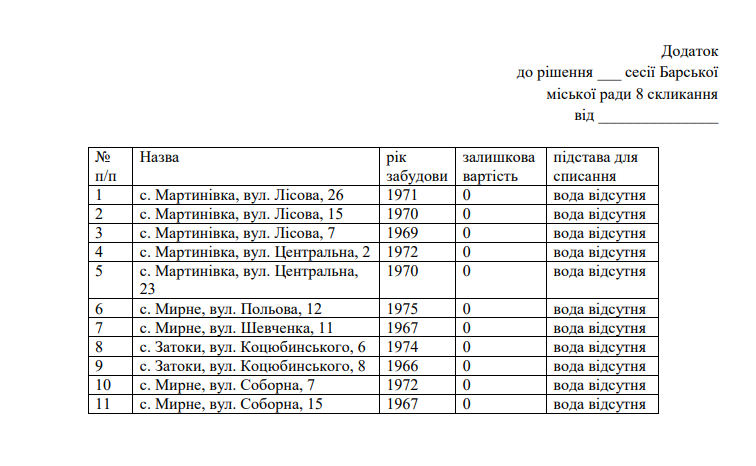 Додаток
до рішення ___ сесії Барської
міської ради 8 скликання
від ________________

| № п/п | Назва | рік забудови | залишкова вартість | підстава для списання |
|---|---|---|---|---|
| 1 | с. Мартинівка, вул. Лісова, 26 | 1971 | 0 | вода відсутня |
| 2 | с. Мартинівка, вул. Лісова, 15 | 1970 | 0 | вода відсутня |
| 3 | с. Мартинівка, вул. Лісова, 7 | 1969 | 0 | вода відсутня |
| 4 | с. Мартинівка, вул. Центральна, 2 | 1972 | 0 | вода відсутня |
| 5 | с. Мартинівка, вул. Центральна, 23 | 1970 | 0 | вода відсутня |
| 6 | с. Мирне, вул. Польова, 12 | 1975 | 0 | вода відсутня |
| 7 | с. Мирне, вул. Шевченка, 11 | 1967 | 0 | вода відсутня |
| 8 | с. Затоки, вул. Коцюбинського, 6 | 1974 | 0 | вода відсутня |
| 9 | с. Затоки, вул. Коцюбинського, 8 | 1966 | 0 | вода відсутня |
| 10 | с. Мирне, вул. Соборна, 7 | 1972 | 0 | вода відсутня |
| 11 | с. Мирне, вул. Соборна, 15 | 1967 | 0 | вода відсутня |